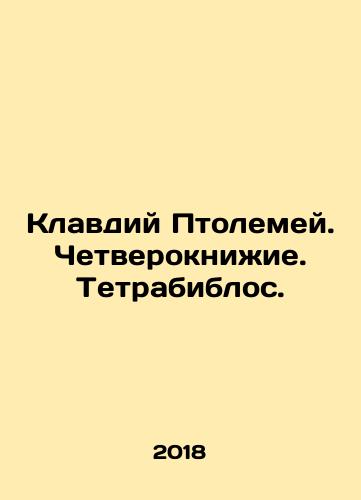 Клавдий Птолемей. Четверокнижие. Тетрабиблос.

2018